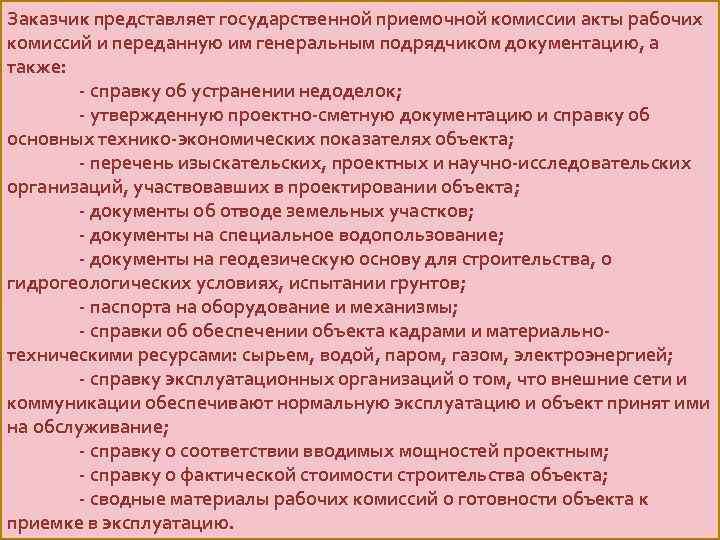 Заказчик представляет государственной приемочной комиссии акты рабочих комиссий и переданную им генеральным подрядчиком документацию, а также:

- справку об устранении недоделок;

- утвержденную проектно-сметную документацию и справку об основных технико-экономических показателях объекта;

- перечень изыскательских, проектных и научно-исследовательских организаций, участвовавших в проектировании объекта;

- документы об отводе земельных участков;

- документы на специальное водопользование;

- документы на геодезическую основу для строительства, о гидрогеологических условиях, испытании грунтов;

- паспорта на оборудование и механизмы;

- справки об обеспечении объекта кадрами и материально-техническими ресурсами: сырьем, водой, паром, газом, электроэнергией;

- справку эксплуатационных организаций о том, что внешние сети и коммуникации обеспечивают нормальную эксплуатацию и объект принят ими на обслуживание;

- справку о соответствии вводимых мощностей проектным;

- справку о фактической стоимости строительства объекта;

- сводные материалы рабочих комиссий о готовности объекта к приемке в эксплуатацию.